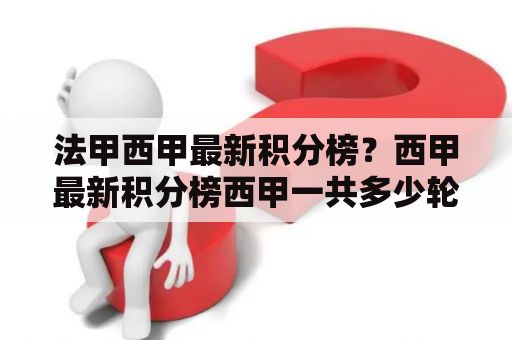 法甲西甲最新积分榜？西甲最新积分榜西甲一共多少轮